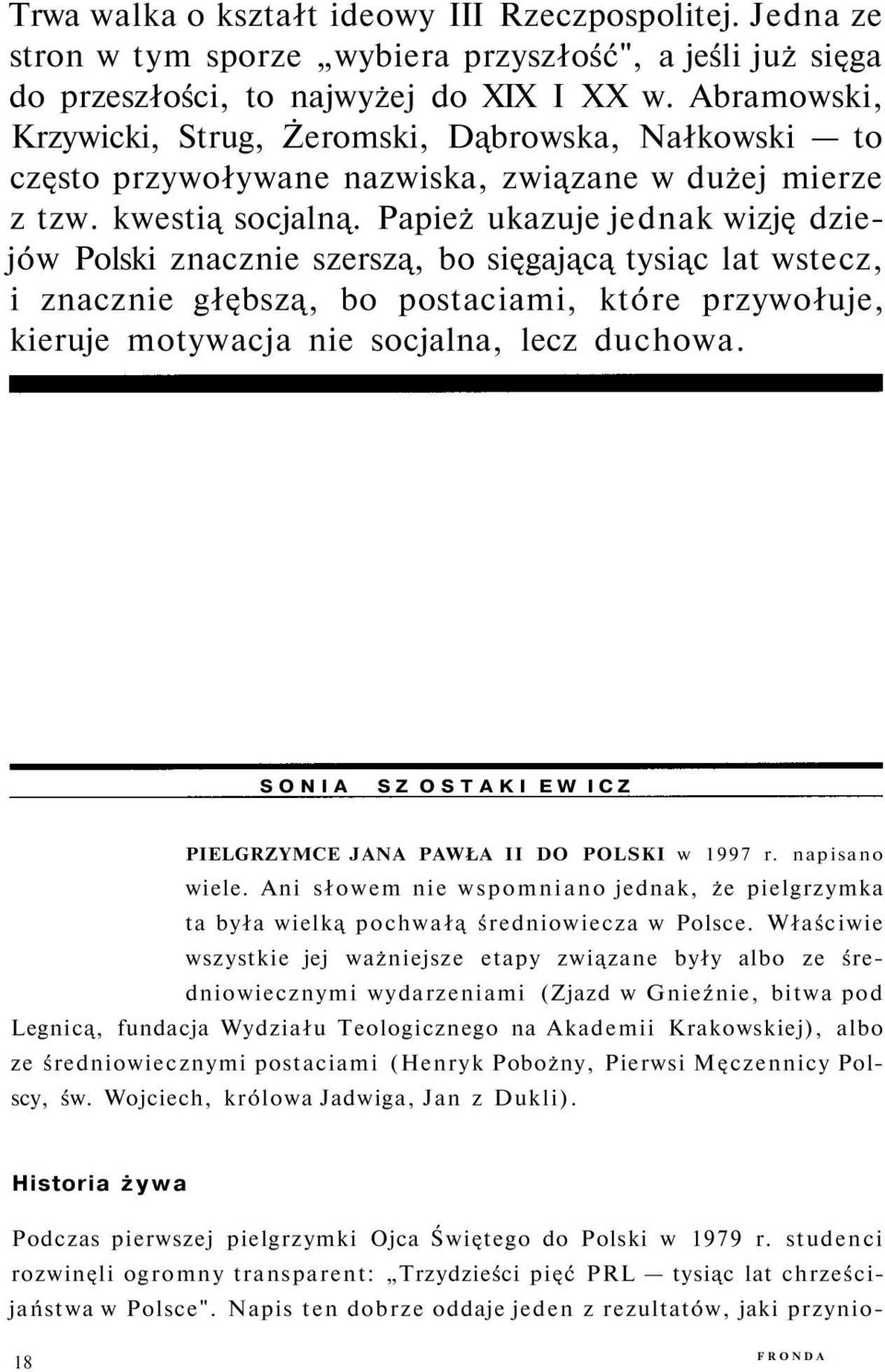 Trwa walka o kształt ideowy III Rzeczpospolitej. Jedna ze stron w tym sporze „wybiera przyszłość", a jeśli już sięga do przeszłości, to najwyżej do XIX I XX w. Abramowski, Krzywicki, Strug, Żeromski, Dąbrowska, Nałkowski — to często przywoływane nazwiska, związane w dużej mierze z tzw. kwestią socjalną. Papież ukazuje jednak wizję dziejów Polski znacznie szerszą, bo sięgającą tysiąc lat wstecz, i znacznie głębszą, bo postaciami, które przywołuje, kieruje motywacja nie socjalna, lecz duchowa.

SONIA SZOSTAKIEWICZ

PIELGRZYMCE JANA PAWŁA II DO POLSKI w 1997 r. napisano wiele. Ani słowem nie wspomniano jednak, że pielgrzymka ta była wielką pochwałą średniowiecza w Polsce. Właściwie wszystkie jej ważniejsze etapy związane były albo ze średniowiecznymi wydarzeniami (Zjazd w Gnieźnie, bitwa pod Legnicą, fundacja Wydziału Teologicznego na Akademii Krakowskiej), albo ze średniowiecznymi postaciami (Henryk Pobożny, Pierwsi Męczennicy Polscy, św. Wojciech, królowa Jadwiga, Jan z Dukli).

Historia żywa

Podczas pierwszej pielgrzymki Ojca Świętego do Polski w 1979 r. studenci rozwinęli ogromny transparent: „Trzydzieści pięć PRL — tysiąc lat chrześcijaństwa w Polsce". Napis ten dobrze oddaje jeden z rezultatów, jaki przynio-

18

FRONDA